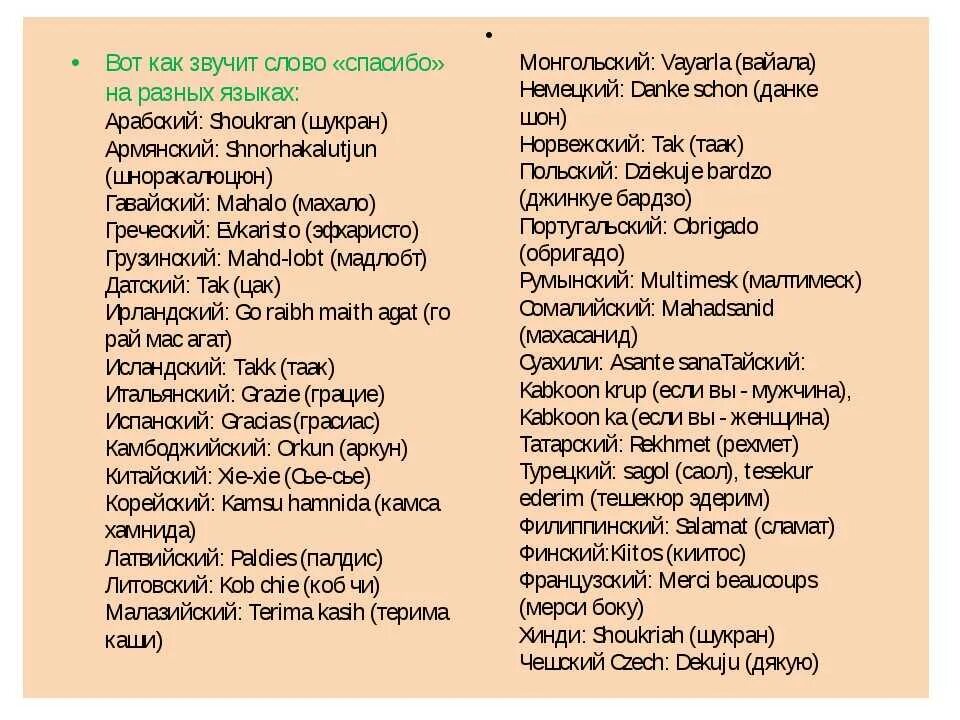 • Вот как звучит слово «спасибо» на разных языках:
Арабский: Shoukran (шукран)
Армянский: Shnorhakalutjun (шноракалюцюн)
Гавайский: Mahalo (махало)
Греческий: Evkaristo (эфхаристо)
Грузинский: Mahd-lobt (мадлобт)
Датский: Tak (цак)
Ирландский: Go raibh maith agat (го рай мас агат)
Исландский: Takk (таак)
Итальянский: Grazie (грацие)
Испанский: Gracias (грасиас)
Камбоджийский: Orkun (аркун)
Китайский: Xie-xie (Сье-сье)
Корейский: Kamsu hamnida (камса хамнида)
Латвийский: Paldies (палдис)
Литовский: Kob chie (коб чи)
Малазийский: Terima kasih (терима каши)

•
Монгольский: Vayarla (вайала)
Немецкий: Danke schon (данке шон)
Норвежский: Tak (таак)
Польский: Dziekuje bardzo (джинкуе бардзо)
Португальский: Obrigado (обригадо)
Румынский: Multimesk (малтимеск)
Сомалийский: Mahadsanid (махасанид)
Суахили: Asante sanaТайский: Kabkoon krup (если вы - мужчина), Kabkoon ka (если вы - женщина)
Татарский: Rekhmet (рехмет)
Турецкий: sagol (саол), tesekur ederim (тешекюр эдерим)
Филиппинский: Salamat (сламат)
Финский:Kiitos (киитос)
Французский: Merci beaucoups (мерси боку)
Хинди: Shoukriah (шукран)
Чешский Czech: Dekuju (дякую)